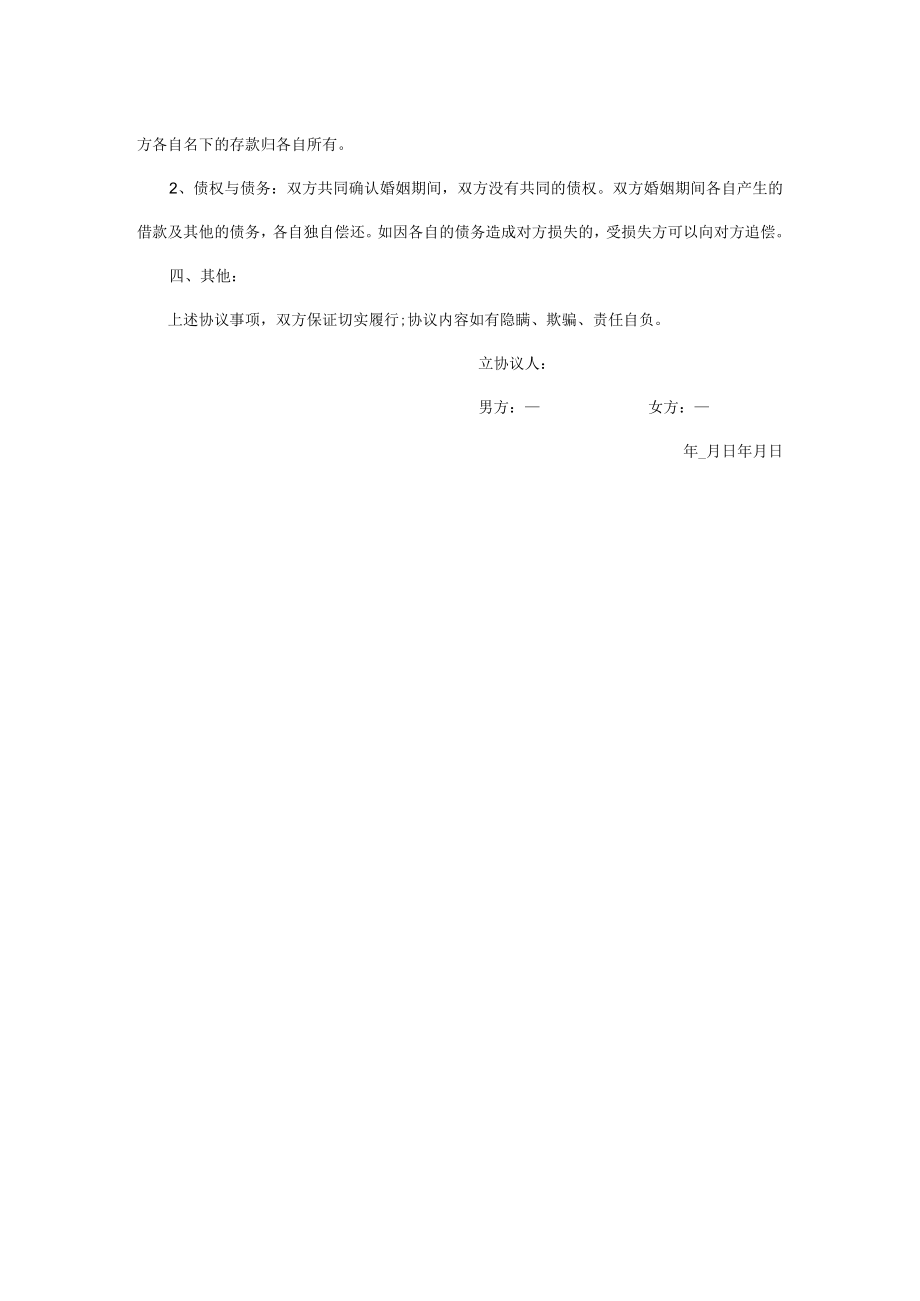 方各自名下的存款归各自所有。

2、债权与债务：双方共同确认婚姻期间，双方没有共同的债权。双方婚姻期间各自产生的借款及其他的债务，各自独自偿还。如因各自的债务造成对方损失的，受损失方可以向对方追偿。

四、其他：

上述协议事项，双方保证切实履行;协议内容如有隐瞒、欺骗、责任自负。

立协议人：

男方：— 女方：—

年_月日年月日